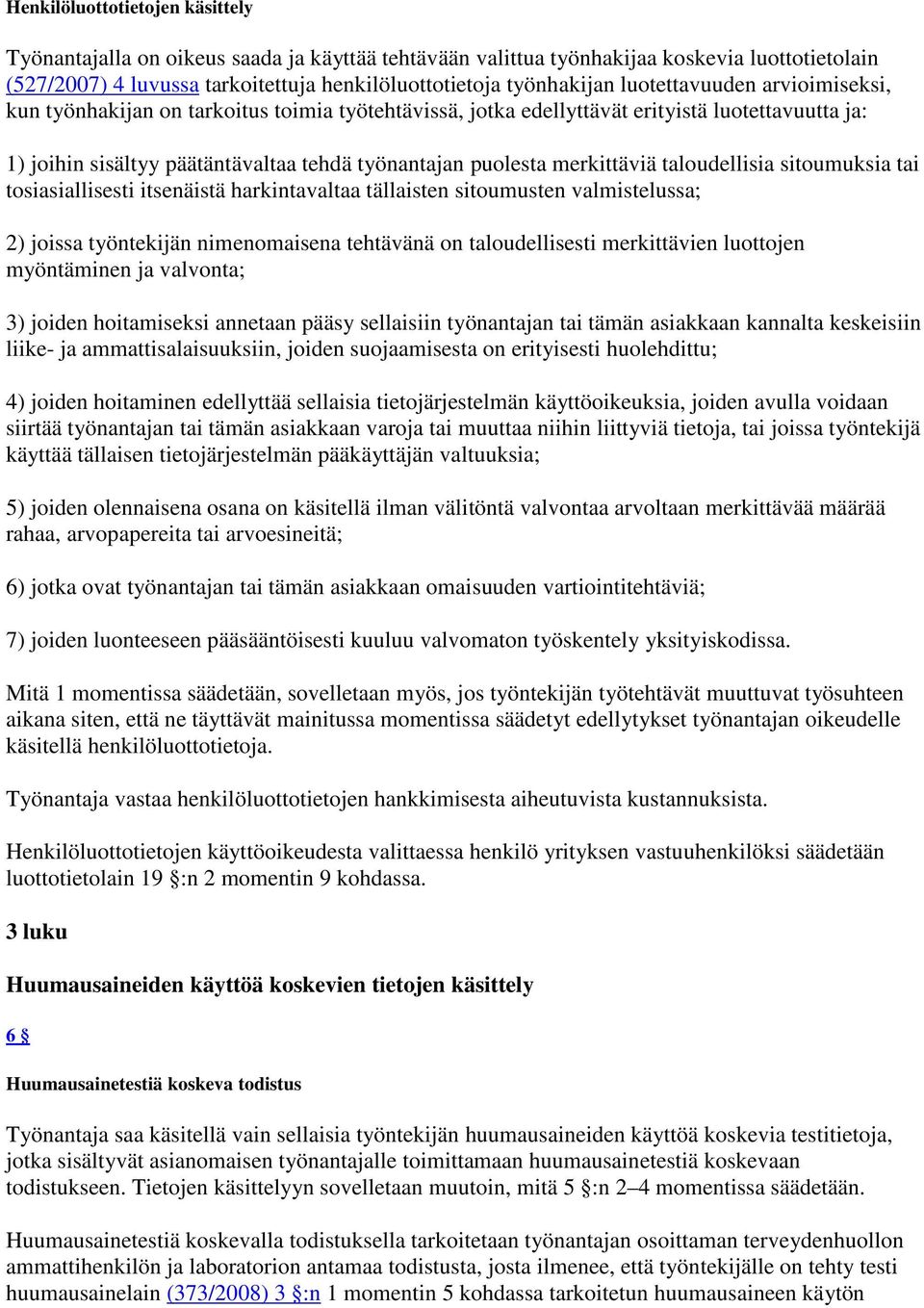 Henkilöluottotietojen käsittely

Työnantajalla on oikeus saada ja käyttää tehtävään valittua työnhakijaa koskevia luottotietolain (527/2007) 4 luvussa tarkoitettuja henkilöluottotietoja työnhakijan luotettavuuden arvioimiseksi, kun työnhakijan on tarkoitus toimia työtehtävissä, jotka edellyttävät erityistä luotettavuutta ja:

1) joihin sisältyy päätäntävaltaa tehdä työnantajan puolesta merkittäviä taloudellisia sitoumuksia tai tosiasiallisesti itsenäistä harkintavaltaa tällaisten sitoumusten valmistelussa;

2) joissa työntekijän nimenomaisena tehtävänä on taloudellisesti merkittävien luottojen myöntäminen ja valvonta;

3) joiden hoitamiseksi annetaan pääsy sellaisiin työnantajan tai tämän asiakkaan kannalta keskeisiin liike- ja ammattisalaisuuksiin, joiden suojaamisesta on erityisesti huolehdittu;

4) joiden hoitaminen edellyttää sellaisia tietojärjestelmän käyttöoikeuksia, joiden avulla voidaan siirtää työnantajan tai tämän asiakkaan varoja tai muuttaa niihin liittyviä tietoja, tai joissa työntekijä käyttää tällaisen tietojärjestelmän pääkäyttäjän valtuuksia;

5) joiden olennaisena osana on käsitellä ilman välitöntä valvontaa arvoltaan merkittävää määrää rahaa, arvopapereita tai arvoesineitä;

6) jotka ovat työnantajan tai tämän asiakkaan omaisuuden vartiointitehtäviä;

7) joiden luonteeseen pääsääntöisesti kuuluu valvomaton työskentely yksityiskodissa.

Mitä 1 momentissa säädetään, sovelletaan myös, jos työntekijän työtehtävät muuttuvat työsuhteen aikana siten, että ne täyttävät mainitussa momentissa säädetyt edellytykset työnantajan oikeudelle käsitellä henkilöluottotietoja.

Työnantaja vastaa henkilöluottotietojen hankkimisesta aiheutuvista kustannuksista.

Henkilöluottotietojen käyttöoikeudesta valittaessa henkilö yrityksen vastuuhenkilöksi säädetään luottotietolain 19 §:n 2 momentin 9 kohdassa.

3 luku

Huumausaineiden käyttöä koskevien tietojen käsittely

6 §

Huumausainetestiä koskeva todistus

Työnantaja saa käsitellä vain sellaisia työntekijän huumausaineiden käyttöä koskevia testitietoja, jotka sisältyvät asianomaisen työnantajalle toimittamaan huumausainetestiä koskevaan todistukseen. Tietojen käsittelyyn sovelletaan muutoin, mitä 5 §:n 2–4 momentissa säädetään.

Huumausainetestiä koskevalla todistuksella tarkoitetaan työnantajan osoittaman terveydenhuollon ammattihenkilön ja laboratorion antamaa todistusta, josta ilmenee, että työntekijälle on tehty testi huumausainelain (373/2008) 3 §:n 1 momentin 5 kohdassa tarkoitetun huumausaineen käytön